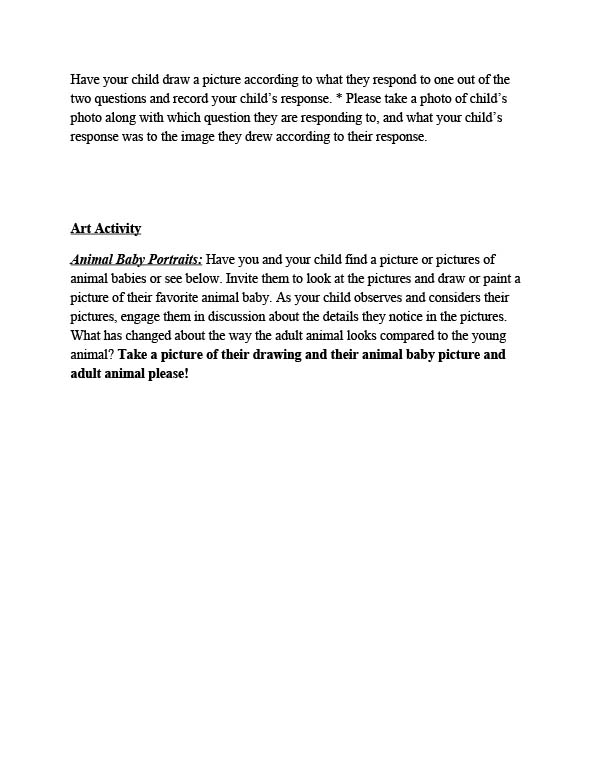 Have your child draw a picture according to what they respond to one out of the two questions and record your child's response. * Please take a photo of child's photo along with which question they are responding to, and what your child's response was to the image they drew according to their response.

Art Activity

Animal Baby Portraits: Have you and your child find a picture or pictures of animal babies or see below. Invite them to look at the pictures and draw or paint a picture of their favorite animal baby. As your child observes and considers their pictures, engage them in discussion about the details they notice in the pictures. What has changed about the way the adult animal looks compared to the young animal? Take a picture of their drawing and their animal baby picture and adult animal please!